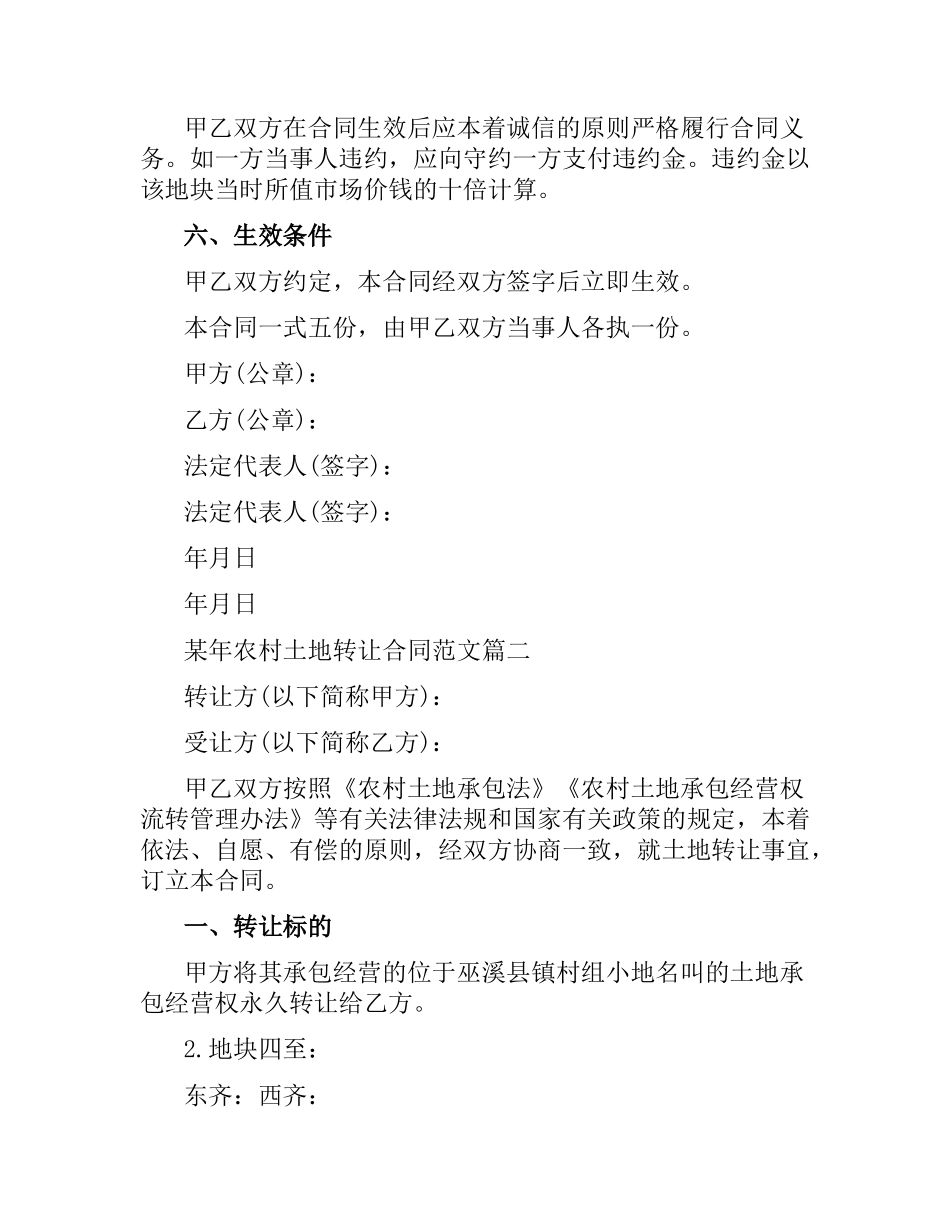 甲乙双方在合同生效后应本着诚信的原则严格履行合同义务。如一方当事人违约，应向守约一方支付违约金。违约金以该地块当时所值市场价钱的十倍计算。

六、生效条件

甲乙双方约定，本合同经双方签字后立即生效。

本合同一式五份，由甲乙双方当事人各执一份。

甲方(公章)：

乙方(公章)：

法定代表人(签字)：

法定代表人(签字)：

年月日

年月日

某年农村土地转让合同范文篇二

转让方(以下简称甲方)：

受让方(以下简称乙方)：

甲乙双方按照《农村土地承包法》《农村土地承包经营权流转管理办法》等有关法律法规和国家有关政策的规定，本着依法、自愿、有偿的原则，经双方协商一致，就土地转让事宜，订立本合同。

一、转让标的

甲方将其承包经营的位于巫溪县镇村组小地名叫的土地承包经营权永久转让给乙方。

2.地块四至：

东齐：西齐：